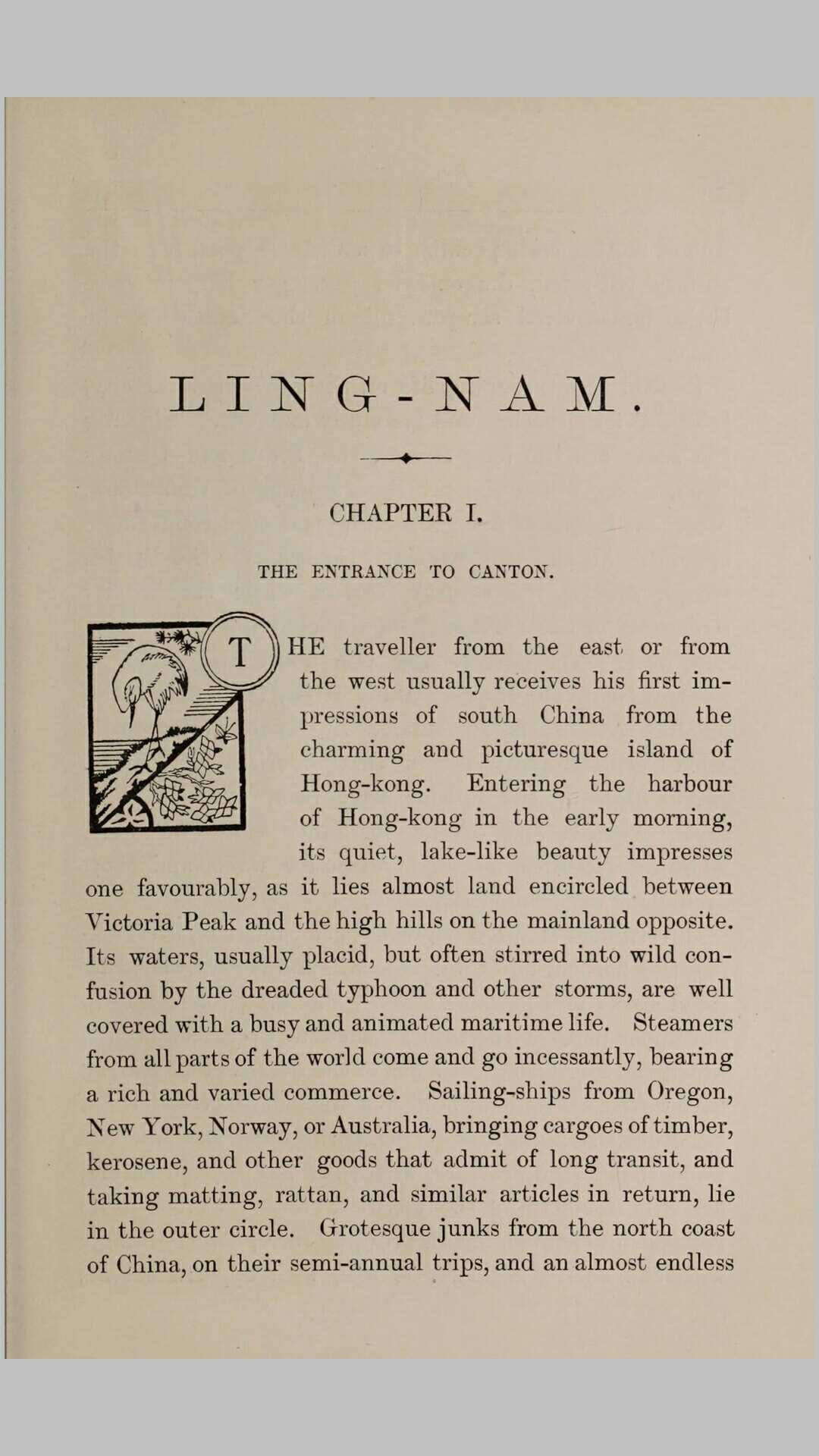 LING-NAM.

CHAPTER I.

THE ENTRANCE TO CANTON.

THE traveller from the east or from the west usually receives his first impressions of south China from the charming and picturesque island of Hong-kong. Entering the harbour of Hong-kong in the early morning, its quiet, lake-like beauty impresses one favourably, as it lies almost land encircled between Victoria Peak and the high hills on the mainland opposite. Its waters, usually placid, but often stirred into wild confusion by the dreaded typhoon and other storms, are well covered with a busy and animated maritime life. Steamers from all parts of the world come and go incessantly, bearing a rich and varied commerce. Sailing-ships from Oregon, New York, Norway, or Australia, bringing cargoes of timber, kerosene, and other goods that admit of long transit, and taking matting, rattan, and similar articles in return, lie in the outer circle. Grotesque junks from the north coast of China, on their semi-annual trips, and an almost endless